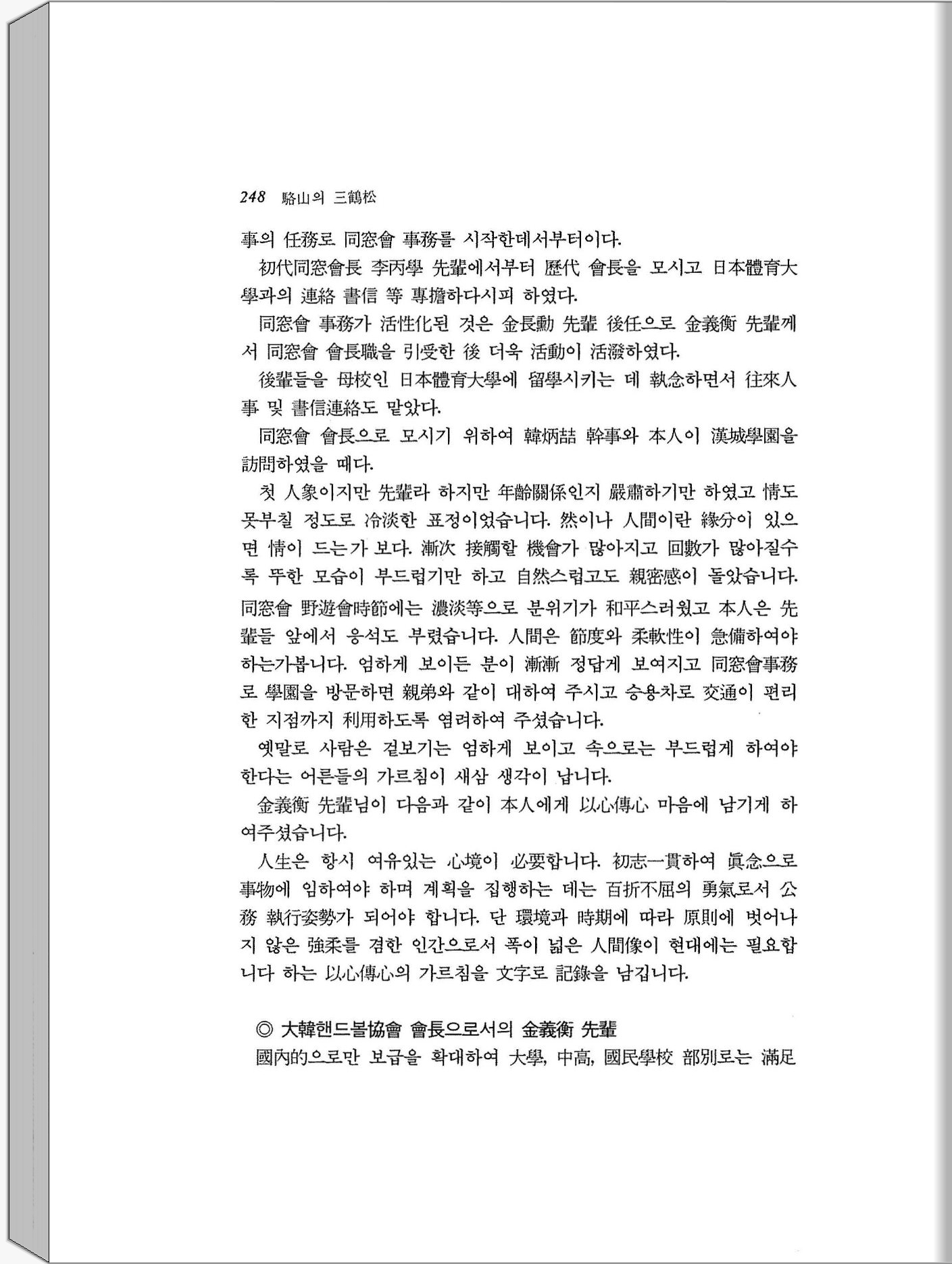 248 駱山의 三鶴松

事의 任務로 同窓會 事務를 시작한데서부터이다.

初代同窓會長 李丙學 先輩에서부터 歷代 會長을 모시고 日本體育大學과의 連絡 書信 等 專擔하다시피 하였다.

同窓會 事務가 活性化된 것은 金長勳 先輩 後任으로 金義衡 先輩께서 同窓會 會長職을 引受한 後 더욱 活動이 活潑하였다.

後輩들을 母校인 日本體育大學에 留學시키는 데 執念하면서 往來人事 및 書信連絡도 맡았다.

同窓會 會長으로 모시기 위하여 韓炳喆 幹事와 本人이 漢城學園을 訪問하였을 때다.

첫 人象이지만 先輩라 하지만 年齡關係인지 嚴肅하기만 하였고 情도 못부칠 정도로 冷淡한 표정이었습니다. 然이나 人間이란 緣分이 있으면 情이 드는가 보다. 漸次 接觸할 機會가 많아지고 回數가 많아질수록 뚜한 모습이 부드럽기만 하고 自然스럽고도 親密感이 돌았습니다. 同窓會 野遊會時節에는 濃淡等으로 분위기가 和平스러웠고 本人은 先輩들 앞에서 응석도 부렸습니다. 人間은 節度와 柔軟性이 急備하여야 하는가봅니다. 엄하게 보이든 분이 漸漸 정답게 보여지고 同窓會事務로 學園을 방문하면 親弟와 같이 대하여 주시고 승용차로 交通이 편리한 지점까지 利用하도록 염려하여 주셨습니다.

옛말로 사람은 겉보기는 엄하게 보이고 속으로는 부드럽게 하여야 한다는 어른들의 가르침이 새삼 생각이 납니다.

金義衡 先輩님이 다음과 같이 本人에게 以心傳心 마음에 남기게 하여주셨습니다.

人生은 항시 여유있는 心境이 必要합니다. 初志一貫하여 眞念으로 事物에 임하여야 하며 계획을 집행하는 데는 百折不屈의 勇氣로서 公務 執行姿勢가 되어야 합니다. 단 環境과 時期에 따라 原則에 벗어나지 않은 強柔를 겸한 인간으로서 폭이 넓은 人間像이 현대에는 필요합니다 하는 以心傳心의 가르침을 文字로 記錄을 남깁니다.

◎ 大韓핸드볼協會 會長으로서의 金義衡 先輩

國內的으로만 보급을 확대하여 大學, 中高, 國民學校 部別로는 滿足